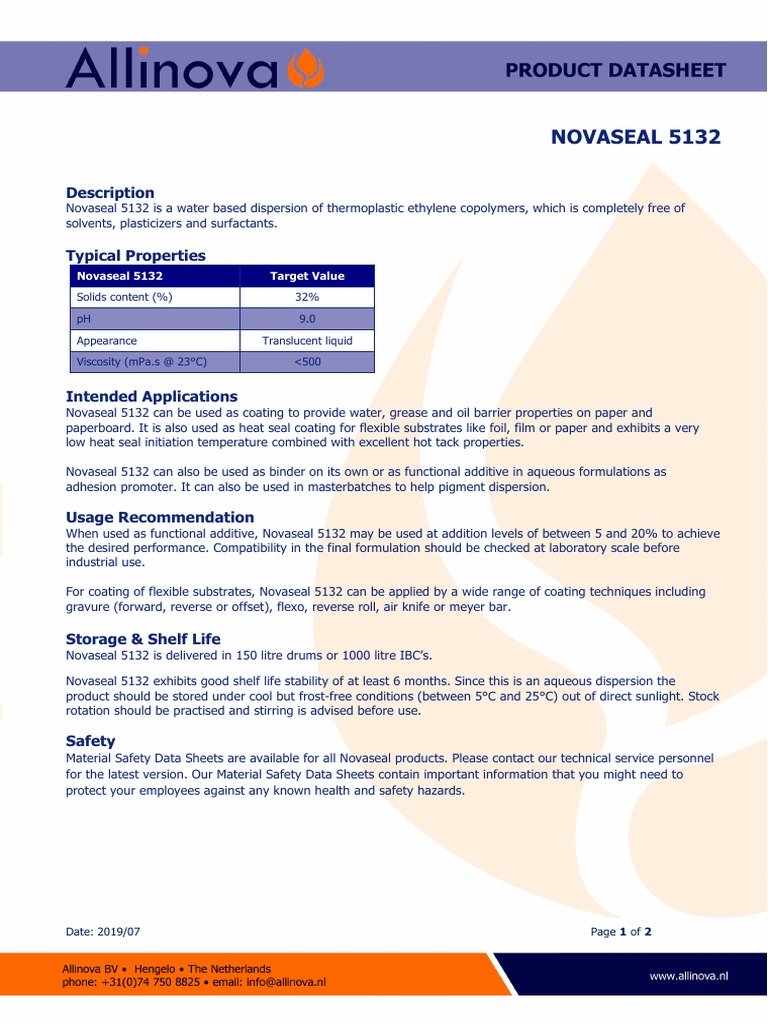 Allinova

PRODUCT DATASHEET

NOVASEAL 5132

Description
Novaseal 5132 is a water based dispersion of thermoplastic ethylene copolymers, which is completely free of solvents, plasticizers and surfactants.

Typical Properties

| Novaseal 5132 | Target Value |
|---|---|
| Solids content (%) | 32% |
| pH | 9.0 |
| Appearance | Translucent liquid |
| Viscosity (mPa.s @ 23°C) | <500 |

Intended Applications
Novaseal 5132 can be used as coating to provide water, grease and oil barrier properties on paper and paperboard. It is also used as heat seal coating for flexible substrates like foil, film or paper and exhibits a very low heat seal initiation temperature combined with excellent hot tack properties.

Novaseal 5132 can also be used as binder on its own or as functional additive in aqueous formulations as adhesion promoter. It can also be used in masterbatches to help pigment dispersion.

Usage Recommendation
When used as functional additive, Novaseal 5132 may be used at addition levels of between 5 and 20% to achieve the desired performance. Compatibility in the final formulation should be checked at laboratory scale before industrial use.

For coating of flexible substrates, Novaseal 5132 can be applied by a wide range of coating techniques including gravure (forward, reverse or offset), flexo, reverse roll, air knife or meyer bar.

Storage & Shelf Life
Novaseal 5132 is delivered in 150 litre drums or 1000 litre IBC's.

Novaseal 5132 exhibits good shelf life stability of at least 6 months. Since this is an aqueous dispersion the product should be stored under cool but frost-free conditions (between 5°C and 25°C) out of direct sunlight. Stock rotation should be practised and stirring is advised before use.

Safety
Material Safety Data Sheets are available for all Novaseal products. Please contact our technical service personnel for the latest version. Our Material Safety Data Sheets contain important information that you might need to protect your employees against any known health and safety hazards.

Date: 2019/07

Page 1 of 2

Allinova BV • Hengelo • The Netherlands
phone: +31(0)74 750 8825 • email: info@allinova.nl

www.allinova.nl